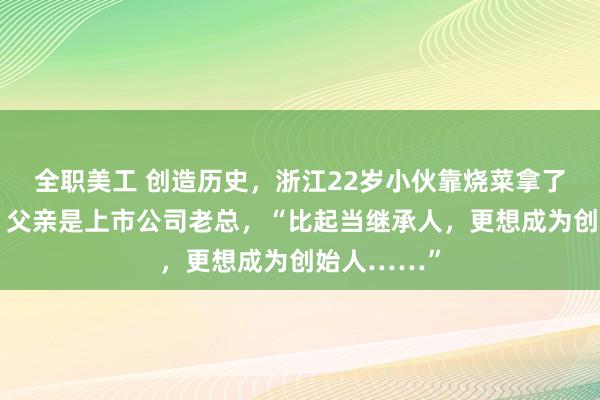 全职美工 创造历史，浙江22岁小伙靠烧菜拿了 父亲是上市公司老总，“比起当继承人，更想成为创 ，更想成为创始人……”